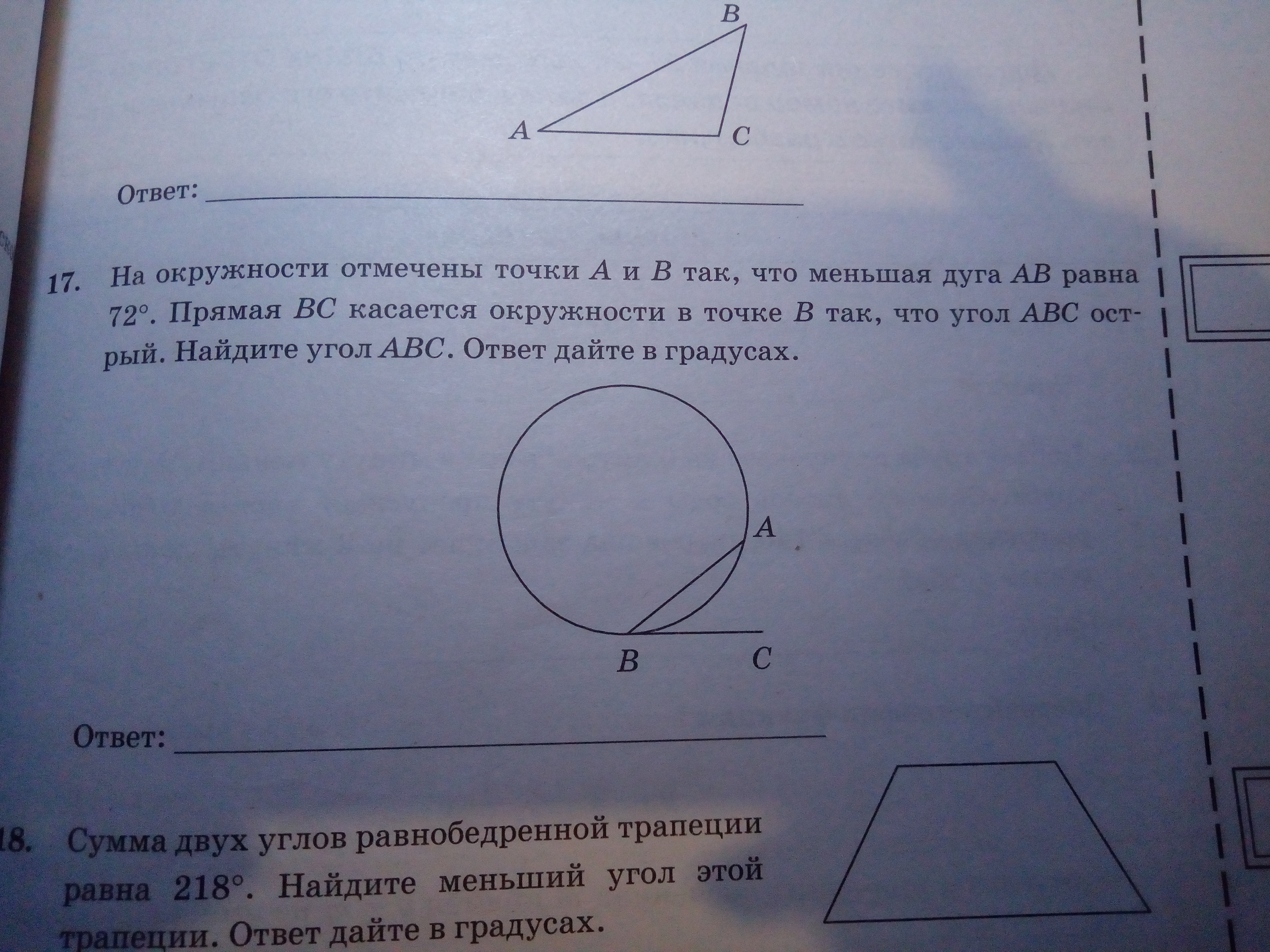 B

A

C

Ответ: ____

17. На окружности отмечены точки A и B так, что меньшая дуга AB равна 72°. Прямая BC касается окружности в точке B так, что угол ABC острый. Найдите угол ABC. Ответ дайте в градусах.

A

B

C

Ответ: ____

18. Сумма двух углов равнобедренной трапеции равна 218°. Найдите меньший угол этой трапеции. Ответ дайте в градусах.